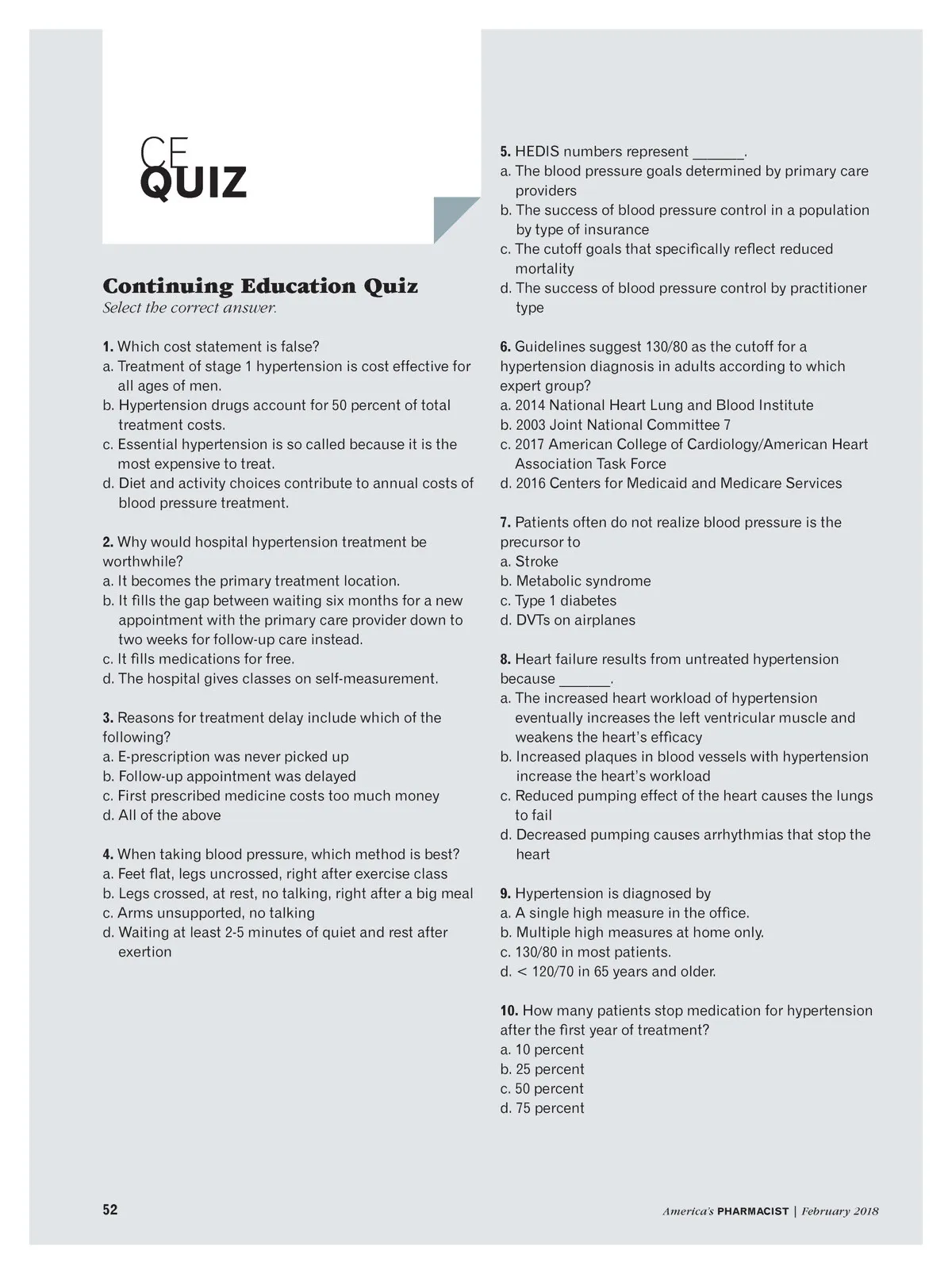 CE
QUIZ

Continuing Education Quiz
Select the correct answer.

1. Which cost statement is false?
a. Treatment of stage 1 hypertension is cost effective for all ages of men.
b. Hypertension drugs account for 50 percent of total treatment costs.
c. Essential hypertension is so called because it is the most expensive to treat.
d. Diet and activity choices contribute to annual costs of blood pressure treatment.

2. Why would hospital hypertension treatment be worthwhile?
a. It becomes the primary treatment location.
b. It fills the gap between waiting six months for a new appointment with the primary care provider down to two weeks for follow-up care instead.
c. It fills medications for free.
d. The hospital gives classes on self-measurement.

3. Reasons for treatment delay include which of the following?
a. E-prescription was never picked up
b. Follow-up appointment was delayed
c. First prescribed medicine costs too much money
d. All of the above

4. When taking blood pressure, which method is best?
a. Feet flat, legs uncrossed, right after exercise class
b. Legs crossed, at rest, no talking, right after a big meal
c. Arms unsupported, no talking
d. Waiting at least 2-5 minutes of quiet and rest after exertion

5. HEDIS numbers represent ______.
a. The blood pressure goals determined by primary care providers
b. The success of blood pressure control in a population by type of insurance
c. The cutoff goals that specifically reflect reduced mortality
d. The success of blood pressure control by practitioner type

6. Guidelines suggest 130/80 as the cutoff for a hypertension diagnosis in adults according to which expert group?
a. 2014 National Heart Lung and Blood Institute
b. 2003 Joint National Committee 7
c. 2017 American College of Cardiology/American Heart Association Task Force
d. 2016 Centers for Medicaid and Medicare Services

7. Patients often do not realize blood pressure is the precursor to
a. Stroke
b. Metabolic syndrome
c. Type 1 diabetes
d. DVTs on airplanes

8. Heart failure results from untreated hypertension because ______.
a. The increased heart workload of hypertension eventually increases the left ventricular muscle and weakens the heart's efficacy
b. Increased plaques in blood vessels with hypertension increase the heart's workload
c. Reduced pumping effect of the heart causes the lungs to fail
d. Decreased pumping causes arrhythmias that stop the heart

9. Hypertension is diagnosed by
a. A single high measure in the office.
b. Multiple high measures at home only.
c. 130/80 in most patients.
d. < 120/70 in 65 years and older.

10. How many patients stop medication for hypertension after the first year of treatment?
a. 10 percent
b. 25 percent
c. 50 percent
d. 75 percent

52

America's PHARMACIST | February 2018